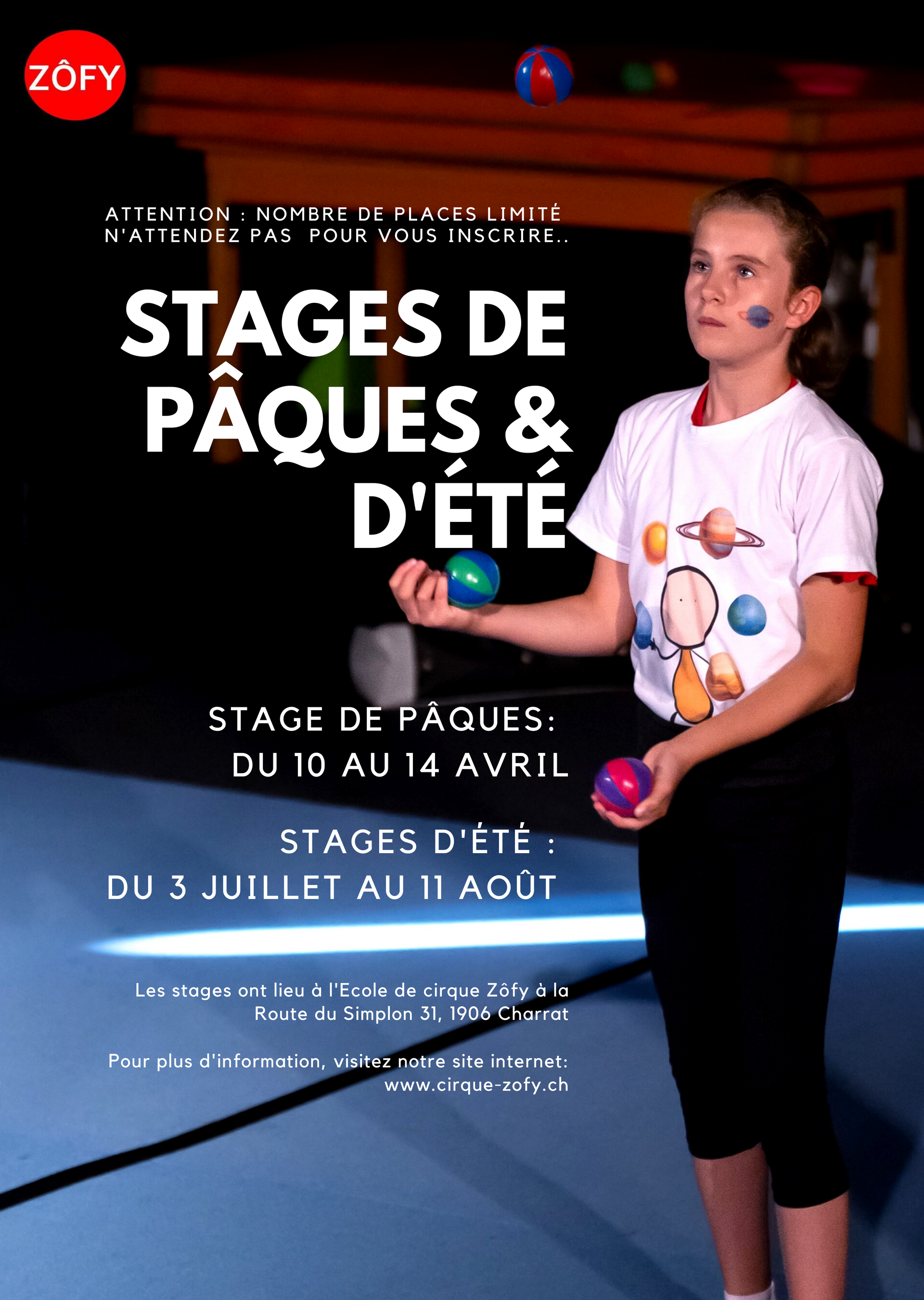 ZÔFY

ATTENTION : NOMBRE DE PLACES LIMITÉ
N'ATTENDEZ PAS POUR VOUS INSCRIRE..

STAGES DE PÂQUES & D'ÉTÉ

STAGE DE PÂQUES:
DU 10 AU 14 AVRIL

STAGES D'ÉTÉ :
DU 3 JUILLET AU 11 AOÛT

Les stages ont lieu à l'Ecole de cirque Zôfy à la Route du Simplon 31, 1906 Charrat

Pour plus d'information, visitez notre site internet:
www.cirque-zofy.ch